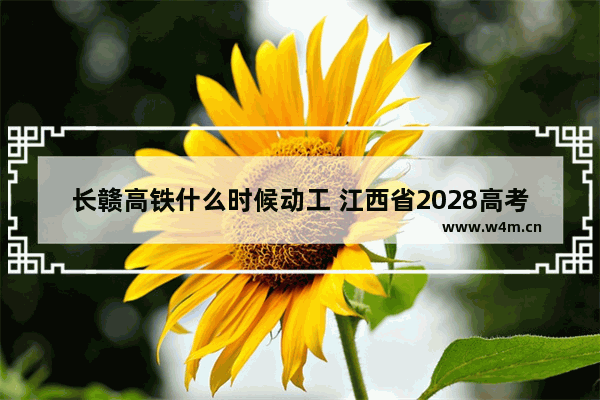 长赣高铁什么时候动工 江西省2028高考

www.w4m.cn